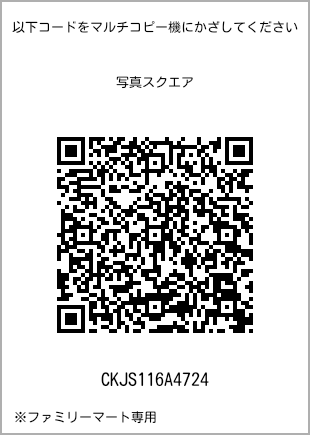 以下コードをマルチコピー機にかざしてください

写真スクエア

CKJS116A4724

※ファミリーマート専用